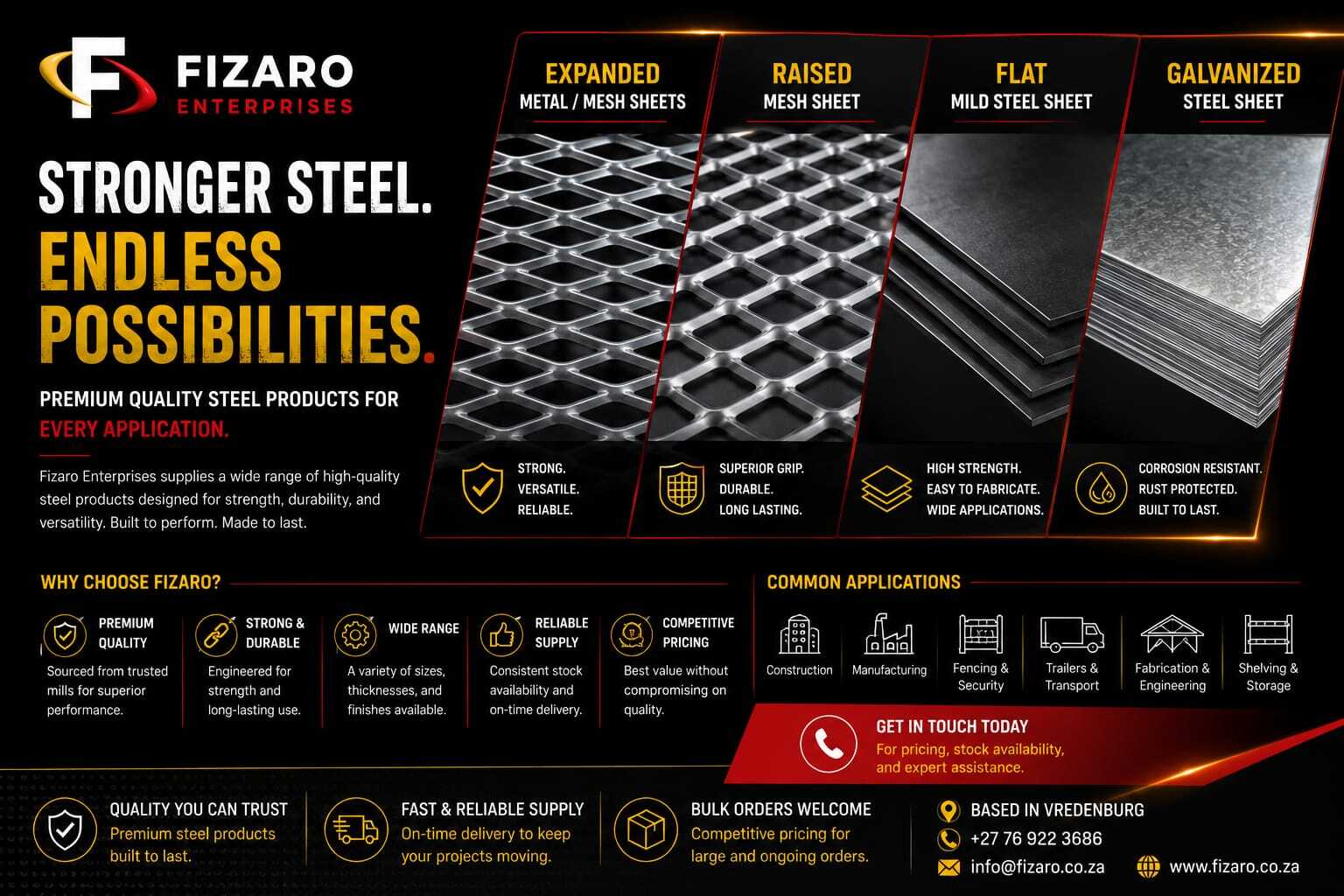 FIZARO
ENTERPRISES

STRONGER STEEL.
ENDLESS POSSIBILITIES.

PREMIUM QUALITY STEEL PRODUCTS FOR EVERY APPLICATION.

Fizaro Enterprises supplies a wide range of high-quality steel products designed for strength, durability, and versatility. Built to perform. Made to last.

EXPANDED
METAL / MESH SHEETS

STRONG.
VERSATILE.
RELIABLE.

RAISED
MESH SHEET

SUPERIOR GRIP.
DURABLE.
LONG LASTING.

FLAT
MILD STEEL SHEET

HIGH STRENGTH.
EASY TO FABRICATE.
WIDE APPLICATIONS.

GALVANIZED
STEEL SHEET

CORROSION RESISTANT.
RUST PROTECTED.
BUILT TO LAST.

WHY CHOOSE FIZARO?

PREMIUM QUALITY
Sourced from trusted mills for superior performance.

STRONG & DURABLE
Engineered for strength and long-lasting use.

WIDE RANGE
A variety of sizes, thicknesses, and finishes available.

RELIABLE SUPPLY
Consistent stock availability and on-time delivery.

COMPETITIVE PRICING
Best value without compromising on quality.

COMMON APPLICATIONS

Construction
Manufacturing
Fencing & Security
Trailers & Transport
Fabrication & Engineering
Shelving & Storage

GET IN TOUCH TODAY
For pricing, stock availability, and expert assistance.

QUALITY YOU CAN TRUST
Premium steel products built to last.

FAST & RELIABLE SUPPLY
On-time delivery to keep your projects moving.

BULK ORDERS WELCOME
Competitive pricing for large and ongoing orders.

BASED IN VREDENBURG
+27 76 922 3686
info@fizaro.co.za
www.fizaro.co.za